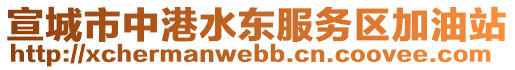 宣城市中港水东服务区加油站
http://xchermanwebb.cn.coovee.com